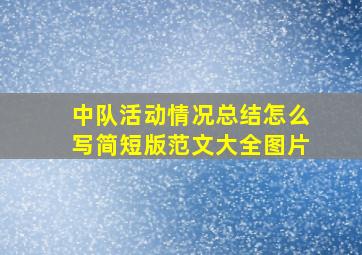 中队活动情况总结怎么写简短版范文大全图片